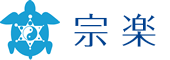 宗楽